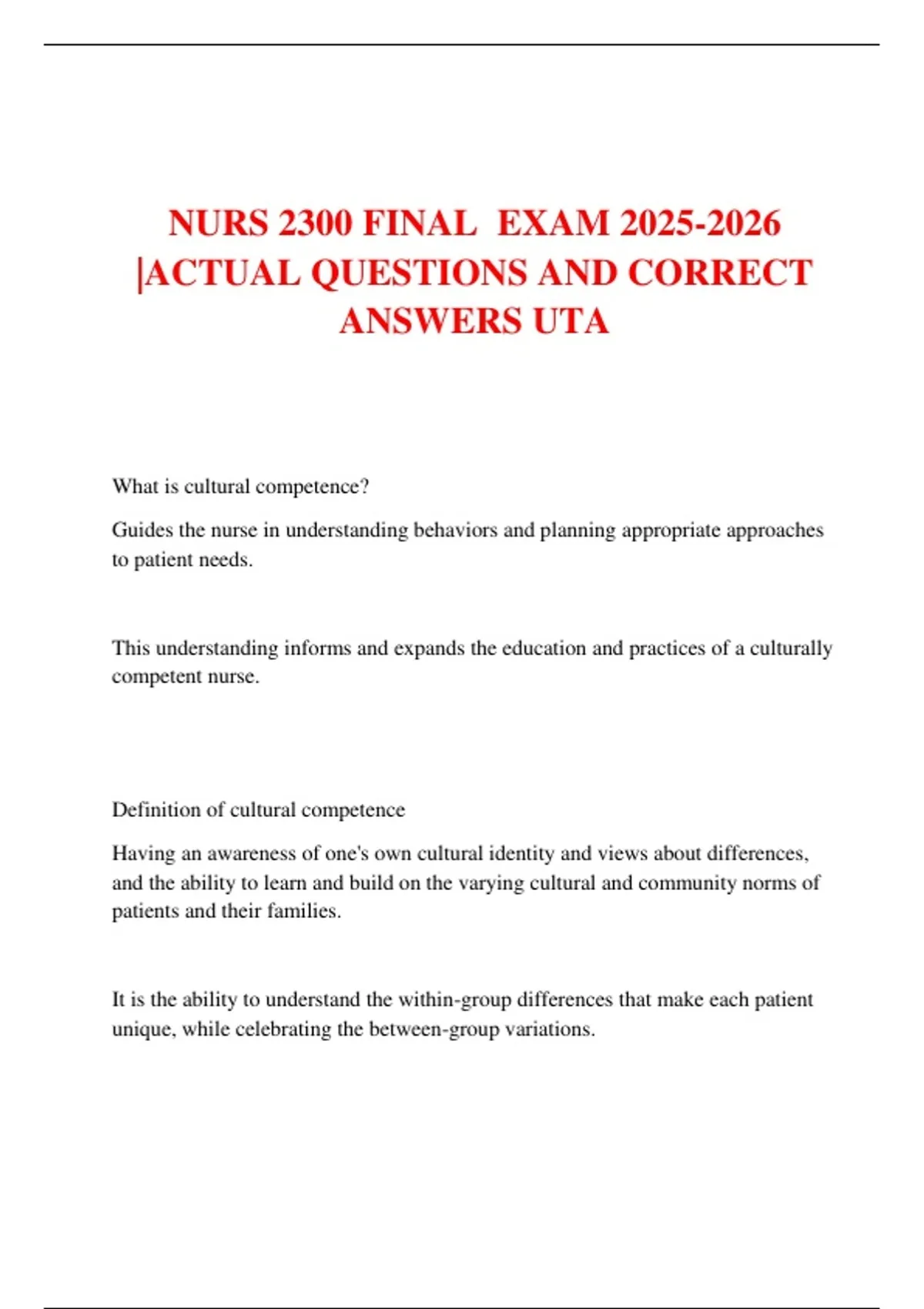 NURS 2300 FINAL EXAM 2025-2026 |ACTUAL QUESTIONS AND CORRECT ANSWERS UTA

What is cultural competence?

Guides the nurse in understanding behaviors and planning appropriate approaches to patient needs.

This understanding informs and expands the education and practices of a culturally competent nurse.

Definition of cultural competence

Having an awareness of one's own cultural identity and views about differences, and the ability to learn and build on the varying cultural and community norms of patients and their families.

It is the ability to understand the within-group differences that make each patient unique, while celebrating the between-group variations.